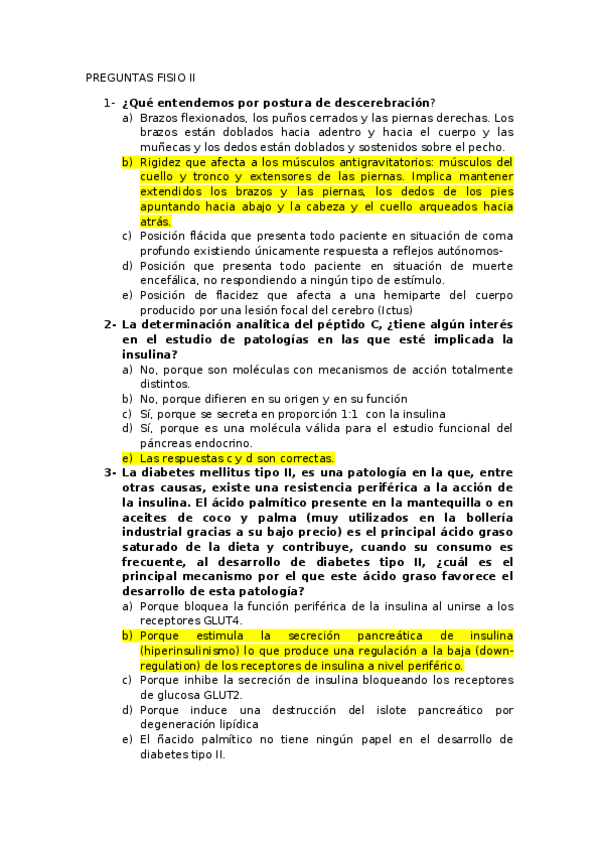 PREGUNTAS FISIO II

1- ¿Qué entendemos por postura de descerebración?
a) Brazos flexionados, los puños cerrados y las piernas derechas. Los brazos están doblados hacia adentro y hacia el cuerpo y las muñecas y los dedos están doblados y sostenidos sobre el pecho.
b) Rigidez que afecta a los músculos antigravitatorios: músculos del cuello y tronco y extensores de las piernas. Implica mantener extendidos los brazos y las piernas, los dedos de los pies apuntando hacia abajo y la cabeza y el cuello arqueados hacia atrás.
c) Posición flácida que presenta todo paciente en situación de coma profundo existiendo únicamente respuesta a reflejos autónomos-
d) Posición que presenta todo paciente en situación de muerte encefálica, no respondiendo a ningún tipo de estímulo.
e) Posición de flacidez que afecta a una hemiparte del cuerpo producido por una lesión focal del cerebro (Ictus)

2- La determinación analítica del péptido C, ¿tiene algún interés en el estudio de patologías en las que esté implicada la insulina?
a) No, porque son moléculas con mecanismos de acción totalmente distintos.
b) No, porque difieren en su origen y en su función
c) Sí, porque se secreta en proporción 1:1 con la insulina
d) Sí, porque es una molécula válida para el estudio funcional del páncreas endocrino.
e) Las respuestas c y d son correctas.

3- La diabetes mellitus tipo II, es una patología en la que, entre otras causas, existe una resistencia periférica a la acción de la insulina. El ácido palmítico presente en la mantequilla o en aceites de coco y palma (muy utilizados en la bollería industrial gracias a su bajo precio) es el principal ácido graso saturado de la dieta y contribuye, cuando su consumo es frecuente, al desarrollo de diabetes tipo II, ¿cuál es el principal mecanismo por el que este ácido graso favorece el desarrollo de esta patología?
a) Porque bloquea la función periférica de la insulina al unirse a los receptores GLUT4.
b) Porque estimula la secreción pancreática de insulina (hiperinsulinismo) lo que produce una regulación a la baja (down-regulation) de los receptores de insulina a nivel periférico.
c) Porque inhibe la secreción de insulina bloqueando los receptores de glucosa GLUT2.
d) Porque induce una destrucción del islote pancreático por degeneración lipídica
e) El ñacido palmítico no tiene ningún papel en el desarrollo de diabetes tipo II.